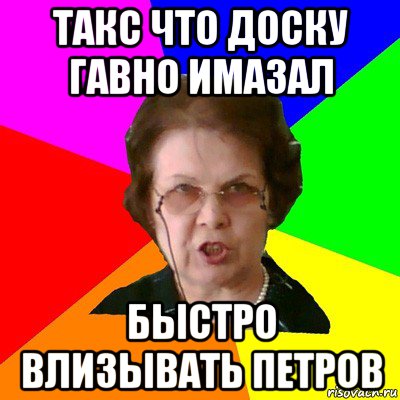 ТАКС ЧТО ДОСКУ ГАВНО ИМАЗАЛ

БЫСТРО ВЛИЗЫВАТЬ ПЕТРОВ

risovach.ru